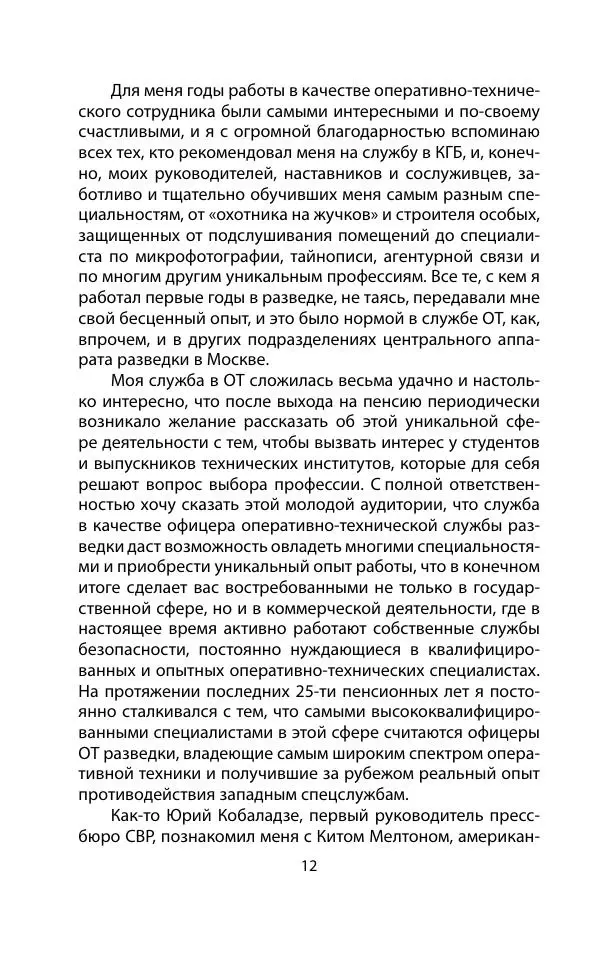 Для меня годы работы в качестве оперативно-технического сотрудника были самыми интересными и по-своему счастливыми, и я с огромной благодарностью вспоминаю всех тех, кто рекомендовал меня на службу в КГБ, и, конечно, моих руководителей, наставников и сослуживцев, заботливо и тщательно обучивших меня самым разным специальностям, от «охотника на жучков» и строителя особых, защищенных от подслушивания помещений до специалиста по микрофотографии, тайнописи, агентурной связи и по многим другим уникальным профессиям. Все те, с кем я работал первые годы в разведке, не таясь, передавали мне свой бесценный опыт, и это было нормой в службе ОТ, как, впрочем, и в других подразделениях центрального аппарата разведки в Москве.

Моя служба в ОТ сложилась весьма удачно и настолько интересно, что после выхода на пенсию периодически возникало желание рассказать об этой уникальной сфере деятельности с тем, чтобы вызвать интерес у студентов и выпускников технических институтов, которые для себя решают вопрос выбора профессии. С полной ответственностью хочу сказать этой молодой аудитории, что служба в качестве офицера оперативно-технической службы разведки даст возможность овладеть многими специальностями и приобрести уникальный опыт работы, что в конечном итоге сделает вас востребованными не только в государственной сфере, но и в коммерческой деятельности, где в настоящее время активно работают собственные службы безопасности, постоянно нуждающиеся в квалифицированных и опытных оперативно-технических специалистах. На протяжении последних 25-ти пенсионных лет я постоянно сталкивался с тем, что самыми высококвалифицированными специалистами в этой сфере считаются офицеры ОТ разведки, владеющие самым широким спектром оперативной техники и получившие за рубежом реальный опыт противодействия западным спецслужбам.

Как-то Юрий Кобаладзе, первый руководитель пресс-бюро СВР, познакомил меня с Китом Мелтоном, американ-

12